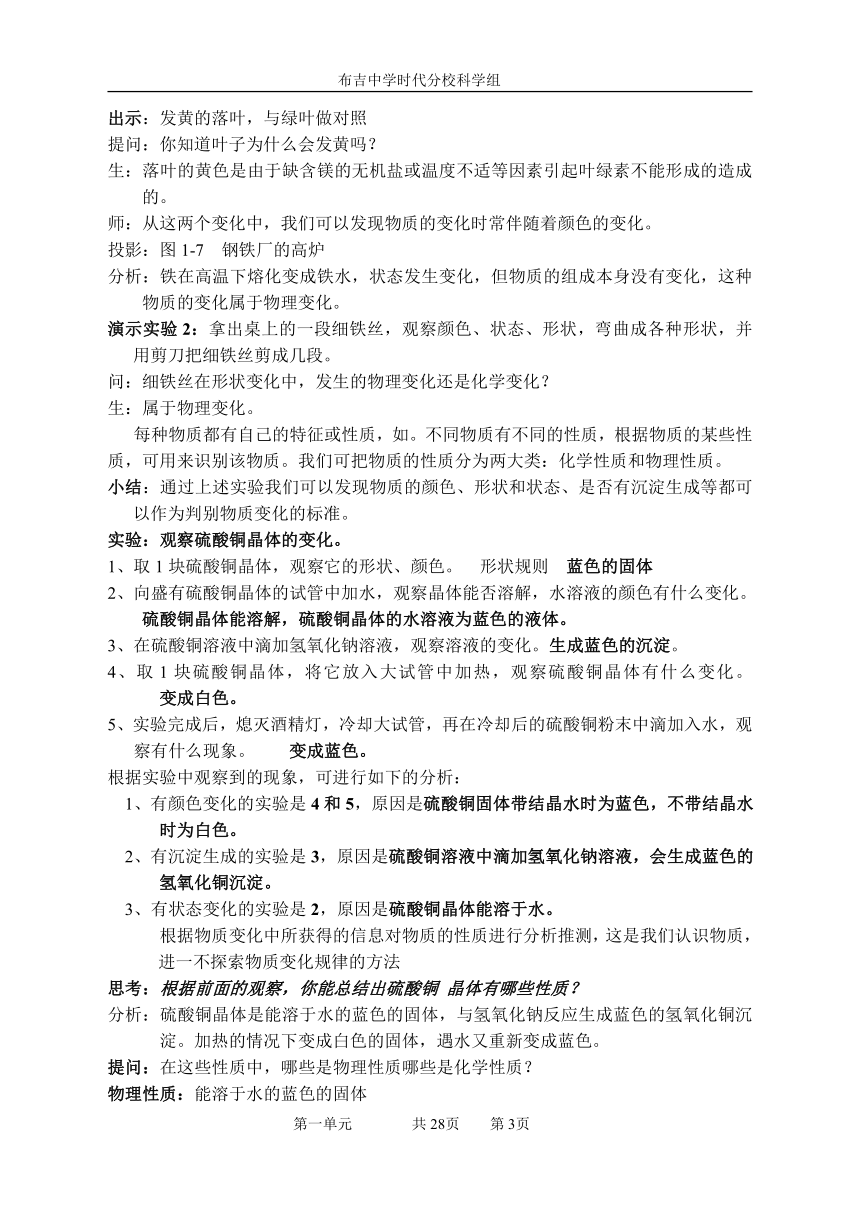 布吉中学时代分校科学组

出示：发黄的落叶，与绿叶做对照
提问：你知道叶子为什么会发黄吗？
生：落叶的黄色是由于缺含镁的无机盐或温度不适等因素引起叶绿素不能形成的造成的。
师：从这两个变化中，我们可以发现物质的变化时常伴随着颜色的变化。
投影：图 1-7　钢铁厂的高炉
分析：铁在高温下熔化变成铁水，状态发生变化，但物质的组成本身没有变化，这种物质的变化属于物理变化。
演示实验 2：拿出桌上的一段细铁丝，观察颜色、状态、形状，弯曲成各种形状，并用剪刀把细铁丝剪成几段。
问：细铁丝在形状变化中，发生的物理变化还是化学变化？
生：属于物理变化。

每种物质都有自己的特征或性质，如。不同物质有不同的性质，根据物质的某些性质，可用来识别该物质。我们可把物质的性质分为两大类：化学性质和物理性质。
小结：通过上述实验我们可以发现物质的颜色、形状和状态、是否有沉淀生成等都可以作为判别物质变化的标准。
实验：观察硫酸铜晶体的变化。
1、取 1 块硫酸铜晶体，观察它的形状、颜色。　形状规则　蓝色的固体
2、向盛有硫酸铜晶体的试管中加水，观察晶体能否溶解，水溶液的颜色有什么变化。硫酸铜晶体能溶解，硫酸铜晶体的水溶液为蓝色的液体。
3、在硫酸铜溶液中滴加氢氧化钠溶液，观察溶液的变化。生成蓝色的沉淀。
4、取 1 块硫酸铜晶体，将它放入大试管中加热，观察硫酸铜晶体有什么变化。变成白色。
5、实验完成后，熄灭酒精灯，冷却大试管，再在冷却后的硫酸铜粉末中滴加入水，观察有什么现象。　变成蓝色。
根据实验中观察到的现象，可进行如下的分析：
1、有颜色变化的实验是 4 和 5，原因是硫酸铜固体带结晶水时为蓝色，不带结晶水时为白色。
2、有沉淀生成的实验是 3，原因是硫酸铜溶液中滴加氢氧化钠溶液，会生成蓝色的氢氧化铜沉淀。
3、有状态变化的实验是 2，原因是硫酸铜晶体能溶于水。
根据物质变化中所获得的信息对物质的性质进行分析推测，这是我们认识物质，进一不探索物质变化规律的方法
思考：根据前面的观察，你能总结出硫酸铜 晶体有哪些性质？
分析：硫酸铜晶体是能溶于水的蓝色的固体，与氢氧化钠反应生成蓝色的氢氧化铜沉淀。加热的情况下变成白色的固体，遇水又重新变成蓝色。
提问：在这些性质中，哪些是物理性质哪些是化学性质？
物理性质：能溶于水的蓝色的固体

第一单元　共 28页　第 3页